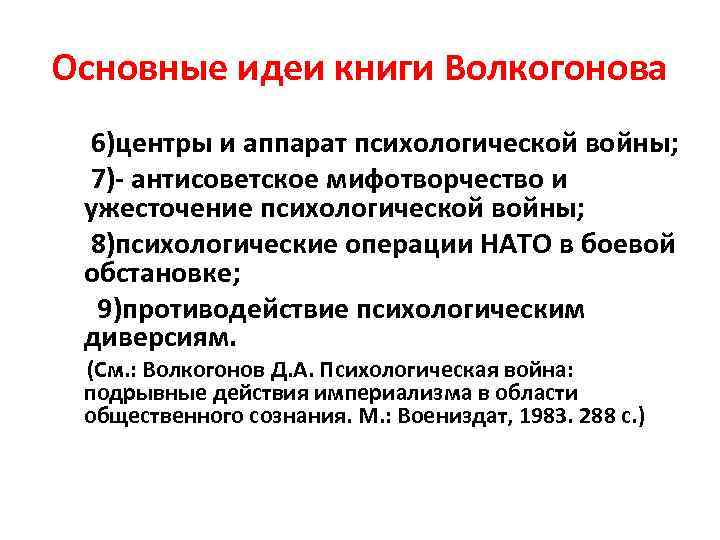 Основные идеи книги Волкогонова

6)центры и аппарат психологической войны;

7)- антисоветское мифотворчество и ужесточение психологической войны;

8)психологические операции НАТО в боевой обстановке;

9)противодействие психологическим диверсиям.

(См.: Волкогонов Д.А. Психологическая война: подрывные действия империализма в области общественного сознания. М.: Воениздат, 1983. 288 с.)